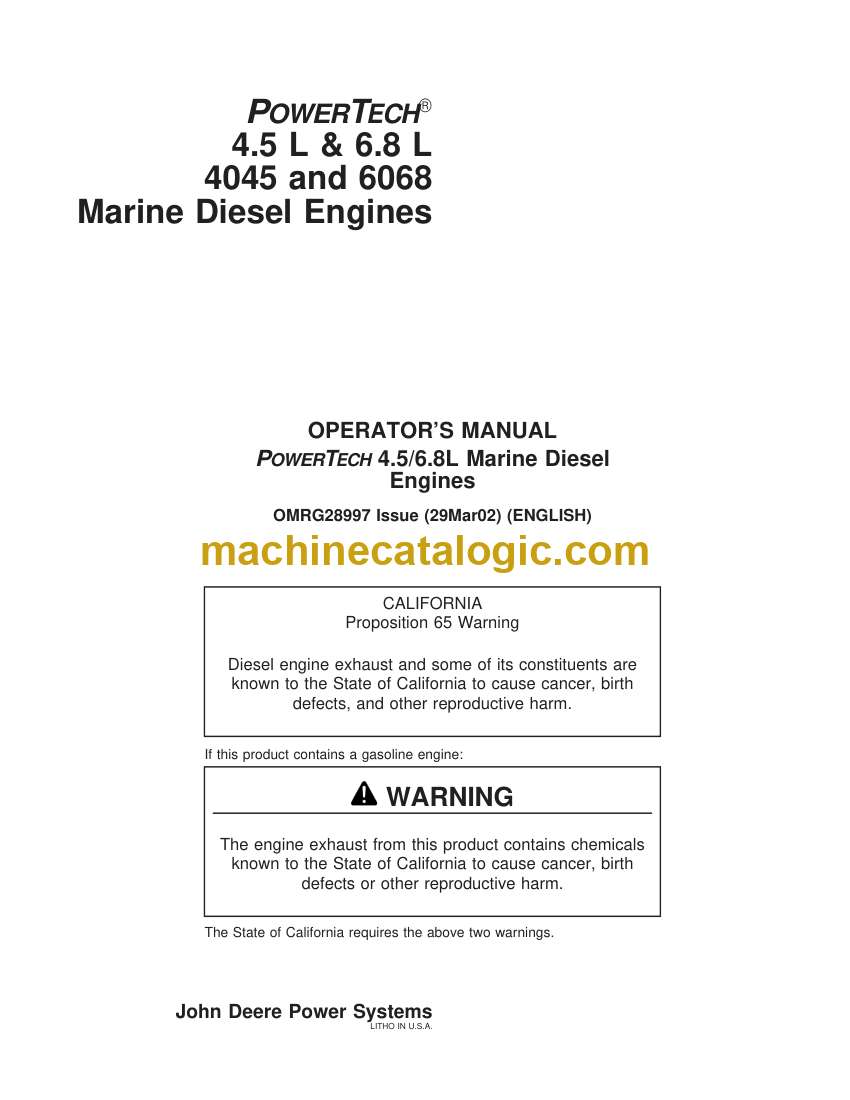 POWERTECH®
4.5 L & 6.8 L
4045 and 6068
Marine Diesel Engines

OPERATOR'S MANUAL
POWERTECH 4.5/6.8L Marine Diesel Engines

OMRG28997 Issue (29Mar02) (ENGLISH)

machinecatalogic.com

CALIFORNIA
Proposition 65 Warning

Diesel engine exhaust and some of its constituents are known to the State of California to cause cancer, birth defects, and other reproductive harm.

If this product contains a gasoline engine:

WARNING

The engine exhaust from this product contains chemicals known to the State of California to cause cancer, birth defects or other reproductive harm.

The State of California requires the above two warnings.

John Deere Power Systems
LITHO IN U.S.A.